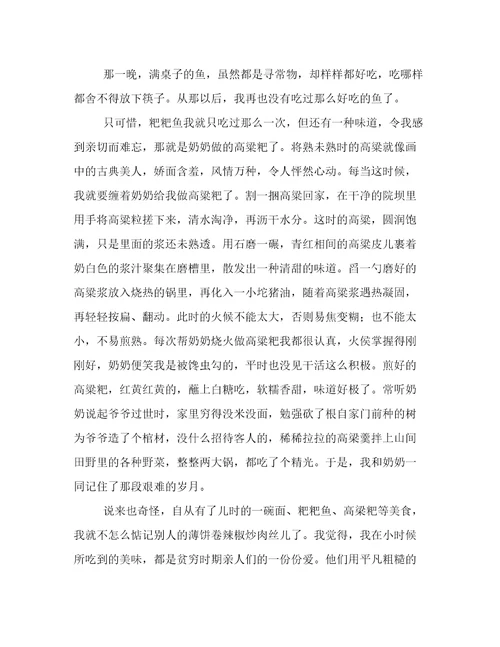 那一晚，满桌子的鱼，虽然都是寻常物，却样样都好吃，吃哪样都舍不得放下筷子。从那以后，我再也没有吃过那么好吃的鱼了。

只可惜，粑粑鱼我就只吃过那么一次，但还有一种味道，令我感到亲切而难忘，那就是奶奶做的高粱粑了。将熟未熟时的高粱就像画中的古典美人，娇面含羞，风情万种，令人怦然心动。每当这时候，我就要缠着奶奶给我做高粱粑了。割一捆高粱回家，在干净的院坝里用手将高粱粒搓下来，清水淘净，再沥干水分。这时的高粱，圆润饱满，只是里面的浆还未熟透。用石磨一碾，青红相间的高粱皮儿裹着奶白色的浆汁聚集在磨槽里，散发出一种清甜的味道。舀一勺磨好的高粱浆放入烧热的锅里，再化入一小坨猪油，随着高粱浆遇热凝固，再轻轻按扁、翻动。此时的火候不能太大，否则易焦变糊；也不能太小，不易煎熟。每次帮奶奶烧火做高粱粑我都很认真，火侯掌握得刚刚好，奶奶便笑我是被馋虫勾的，平时也没见干活这么积极。煎好的高粱粑，红黄红黄的，蘸上白糖吃，软糯香甜，味道好极了。常听奶奶说起爷爷过世时，家里穷得没米没面，勉强砍了根自家门前种的树为爷爷造了个棺材，没什么招待客人的，稀稀拉拉的高粱羹拌上山间田野里的各种野菜，整整两大锅，都吃了个精光。于是，我和奶奶一同记住了那段艰难的岁月。

说来也奇怪，自从有了儿时的一碗面、粑粑鱼、高粱粑等美食，我就不怎么惦记别人的薄饼卷辣椒炒肉丝儿了。我觉得，我在小时候所吃到的美味，都是贫穷时期亲人们的一份份爱。他们用平凡粗糙的